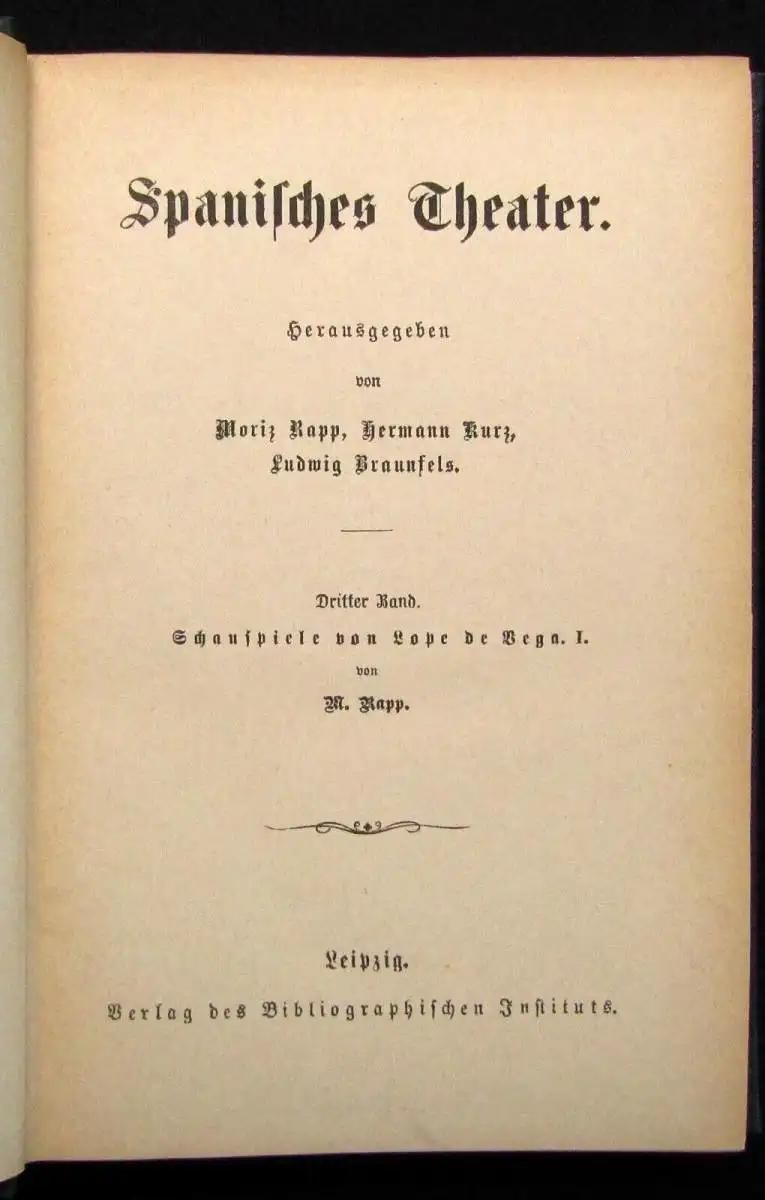 Spanisches Theater.

Herausgegeben

von

Moriz Rapp, Hermann Kurz, Ludwig Braunfels.

Dritter Band.

Schauspiele von Lope de Vega. I.

von

M. Rapp.

Leipzig.

Verlag des Bibliographischen Instituts.